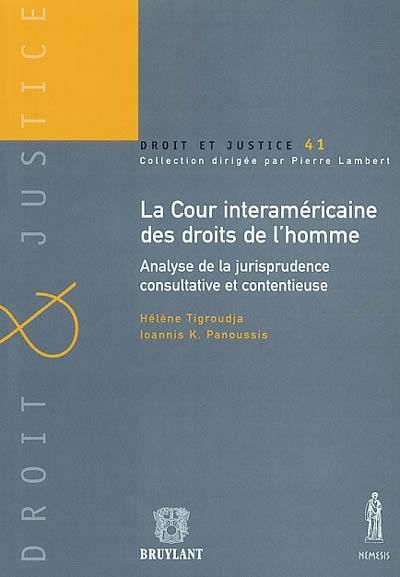 DROIT & JUSTICE

DROIT ET JUSTICE 41
Collection dirigée par Pierre Lambert

La Cour interaméricaine des droits de l'homme

Analyse de la jurisprudence consultative et contentieuse

Hélène Tigroudja
Ioannis K. Panoussis

BRUYLANT

NEMESIS